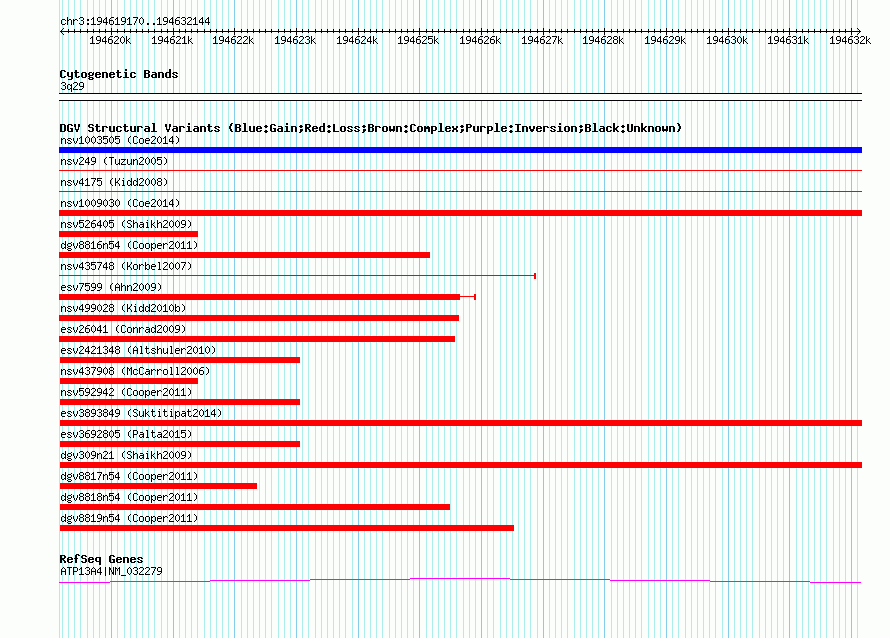 chr3:194619170..194632144

194620k 194621k 194622k 194623k 194624k 194625k 194626k 194627k 194628k 194629k 194630k 194631k 194632k

Cytogenetic Bands
3q29

DGV Structural Variants (Blue:Gain;Red:Loss;Brown:Complex;Purple:Inversion;Black:Unknown)
nsv1003505 (Coe2014)
nsv249 (Tuzun2005)
nsv4175 (Kidd2008)
nsv1009030 (Coe2014)
nsv526405 (Shaikh2009)
dgv8816n54 (Cooper2011)
nsv435748 (Korbel2007)
esv7599 (Ahn2009)
nsv499028 (Kidd2010b)
esv26041 (Conrad2009)
esv2421348 (Altshuler2010)
nsv437908 (McCarroll2006)
nsv592942 (Cooper2011)
esv3893849 (Suktitipat2014)
esv3692805 (Palta2015)
dgv309n21 (Shaikh2009)
dgv8817n54 (Cooper2011)
dgv8818n54 (Cooper2011)
dgv8819n54 (Cooper2011)

RefSeq Genes
ATP13A4|NM_032279